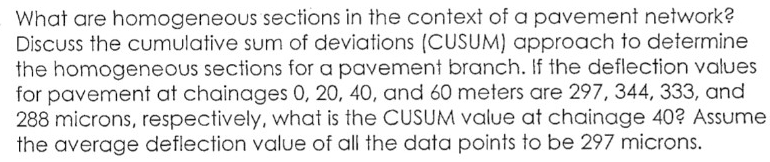 What are homogeneous sections in the context of a pavement network? Discuss the cumulative sum of deviations (CUSUM) approach to determine the homogeneous sections for a pavement branch. If the deflection values for pavement at chainages 0, 20, 40, and 60 meters are 297, 344, 333, and 288 microns, respectively, what is the CUSUM value at chainage 40? Assume the average deflection value of all the data points to be 297 microns.